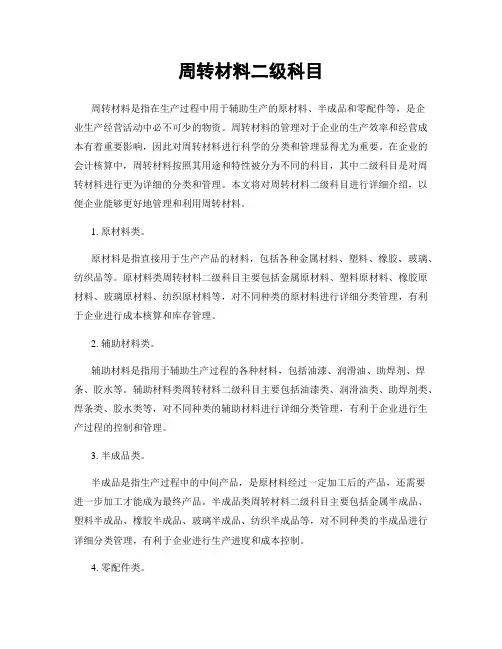 周转材料二级科目

周转材料是指在生产过程中用于辅助生产的原材料、半成品和零配件等，是企业生产经营活动中必不可少的物资。周转材料的管理对于企业的生产效率和经营成本有着重要影响，因此对周转材料进行科学的分类和管理显得尤为重要。在企业的会计核算中，周转材料按照其用途和特性被分为不同的科目，其中二级科目是对周转材料进行更为详细的分类和管理。本文将对周转材料二级科目进行详细介绍，以便企业能够更好地管理和利用周转材料。

1. 原材料类。

原材料是指直接用于生产产品的材料，包括各种金属材料、塑料、橡胶、玻璃、纺织品等。原材料类周转材料二级科目主要包括金属原材料、塑料原材料、橡胶原材料、玻璃原材料、纺织原材料等，对不同种类的原材料进行详细分类管理，有利于企业进行成本核算和库存管理。

2. 辅助材料类。

辅助材料是指用于辅助生产过程的各种材料，包括油漆、润滑油、助焊剂、焊条、胶水等。辅助材料类周转材料二级科目主要包括油漆类、润滑油类、助焊剂类、焊条类、胶水类等，对不同种类的辅助材料进行详细分类管理，有利于企业进行生产过程的控制和管理。

3. 半成品类。

半成品是指生产过程中的中间产品，是原材料经过一定加工后的产品，还需要进一步加工才能成为最终产品。半成品类周转材料二级科目主要包括金属半成品、塑料半成品、橡胶半成品、玻璃半成品、纺织半成品等，对不同种类的半成品进行详细分类管理，有利于企业进行生产进度和成本控制。

4. 零配件类。